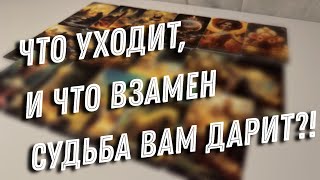 ЧТО УХОДИТ,
И ЧТО ВЗАМЕН
СУДЬБА ВАМ ДАРИТ?!